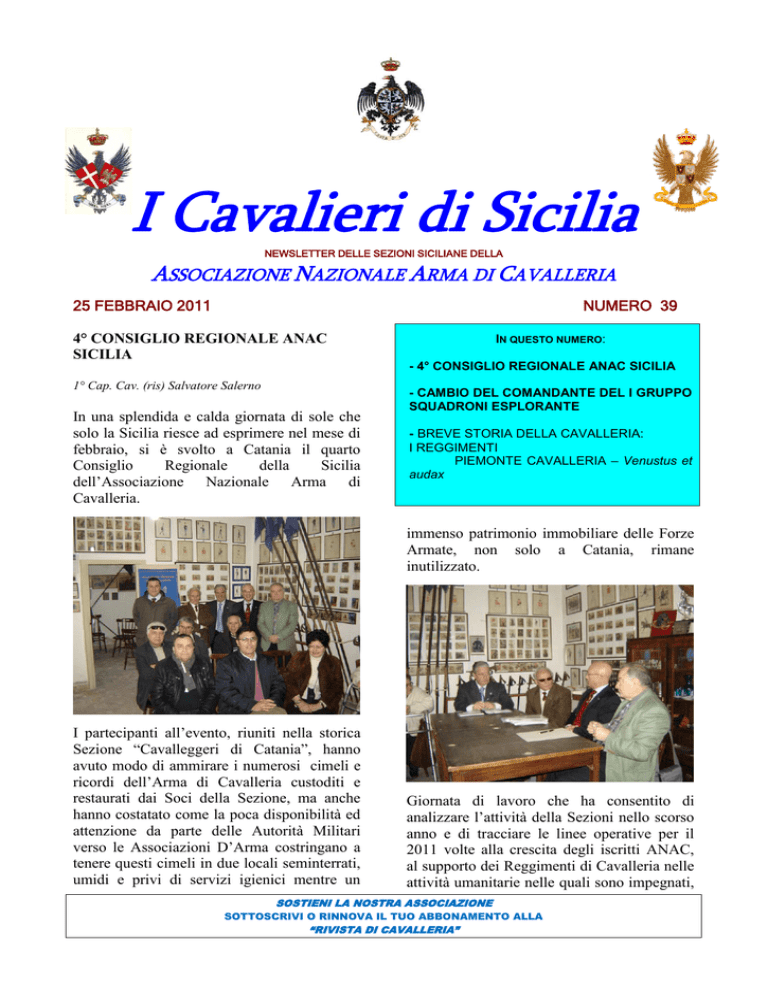 I Cavalieri di Sicilia

NEWSLETTER DELLE SEZIONI SICILIANE DELLA

ASSOCIAZIONE NAZIONALE ARMA DI CAVALLERIA

25 FEBBRAIO 2011

NUMERO 39

4° CONSIGLIO REGIONALE ANAC SICILIA

1° Cap. Cav. (ris) Salvatore Salerno

In una splendida e calda giornata di sole che solo la Sicilia riesce ad esprimere nel mese di febbraio, si è svolto a Catania il quarto Consiglio Regionale della Sicilia dell'Associazione Nazionale Arma di Cavalleria.

I partecipanti all'evento, riuniti nella storica Sezione "Cavalleggeri di Catania", hanno avuto modo di ammirare i numerosi cimeli e ricordi dell'Arma di Cavalleria custoditi e restaurati dai Soci della Sezione, ma anche hanno costatato come la poca disponibilità ed attenzione da parte delle Autorità Militari verso le Associazioni D'Arma costringano a tenere questi cimeli in due locali seminterrati, umidi e privi di servizi igienici mentre un

IN QUESTO NUMERO:

- 4° CONSIGLIO REGIONALE ANAC SICILIA

- CAMBIO DEL COMANDANTE DEL I GRUPPO SQUADRONI ESPLORANTE

- BREVE STORIA DELLA CAVALLERIA:
I REGGIMENTI
PIEMONTE CAVALLERIA – Venustus et audax

immenso patrimonio immobiliare delle Forze Armate, non solo a Catania, rimane inutilizzato.

Giornata di lavoro che ha consentito di analizzare l'attività della Sezioni nello scorso anno e di tracciare le linee operative per il 2011 volte alla crescita degli iscritti ANAC, al supporto dei Reggimenti di Cavalleria nelle attività umanitarie nelle quali sono impegnati,

SOSTIENI LA NOSTRA ASSOCIAZIONE
SOTTOSCRIVI O RINNOVA IL TUO ABBONAMENTO ALLA
"RIVISTA DI CAVALLERIA"